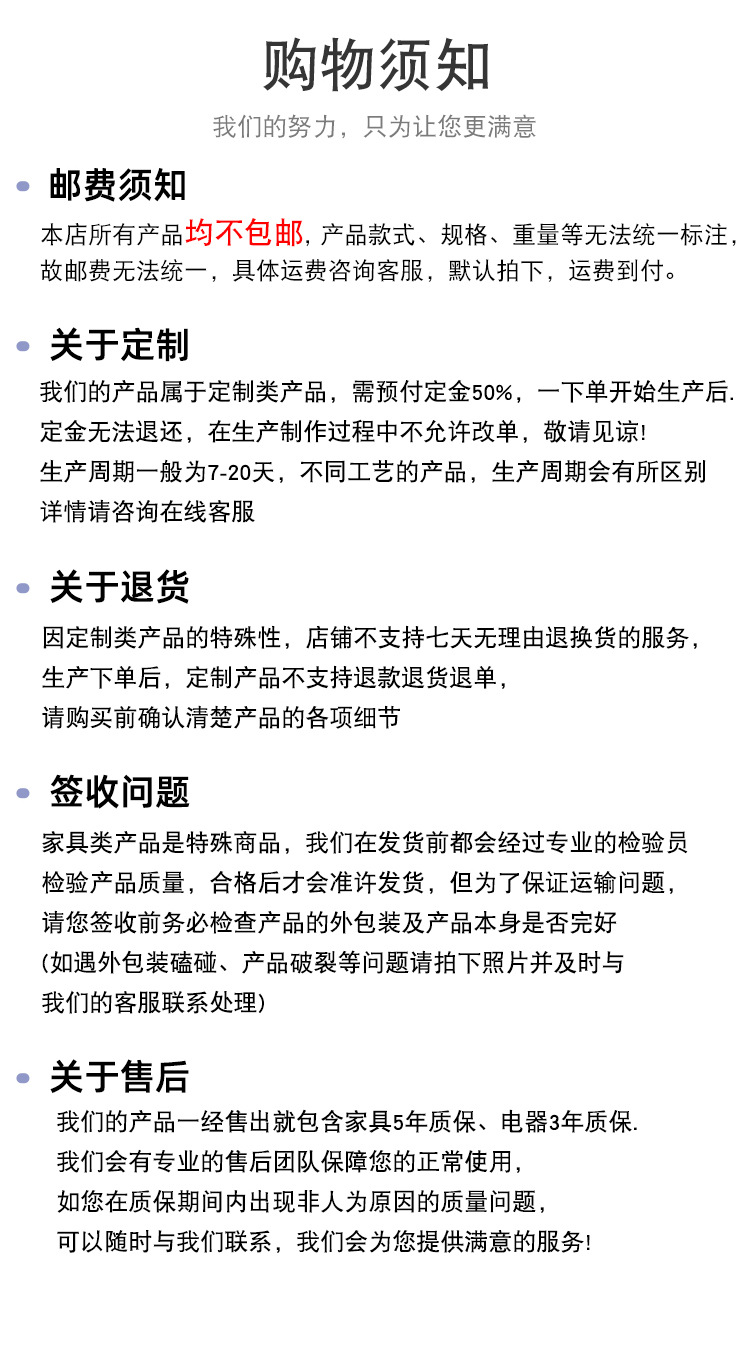 购物须知

我们的努力，只为让您更满意

邮费须知

本店所有产品均不包邮，产品款式、规格、重量等无法统一标注，故邮费无法统一，具体运费咨询客服，默认拍下，运费到付。

关于定制

我们的产品属于定制类产品，需预付定金50%，一下单开始生产后.
定金无法退还，在生产制作过程中不允许改单，敬请见谅!
生产周期一般为7-20天，不同工艺的产品，生产周期会有所区别
详情请咨询在线客服

关于退货

因定制类产品的特殊性，店铺不支持七天无理由退换货的服务，
生产下单后，定制产品不支持退款退货退单，
请购买前确认清楚产品的各项细节

签收问题

家具类产品是特殊商品，我们在发货前都会经过专业的检验员
检验产品质量，合格后才会准许发货，但为了保证运输问题，
请您签收前务必检查产品的外包装及产品本身是否完好
(如遇外包装磕碰、产品破裂等问题请拍下照片并及时与
我们的客服联系处理)

关于售后

我们的产品一经售出就包含家具5年质保、电器3年质保.
我们会有专业的售后团队保障您的正常使用，
如您在质保期间内出现非人为原因的质量问题，
可以随时与我们联系，我们会为您提供满意的服务!